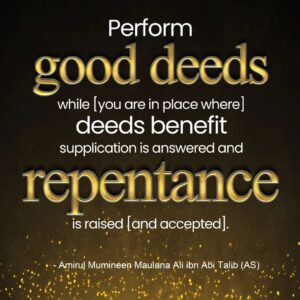 Perform
good deeds
while [you are in place where]
deeds benefit
supplication is answered and
repentance
is raised [and accepted].

- Amirul Mumineen Maulana Ali ibn Abi Talib (AS)